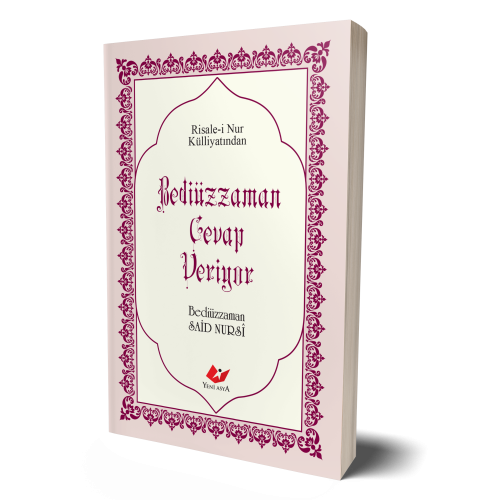 Risale-i Nur
Külliyatından

Bediüzzaman
Cevap
Veriyor

Bediüzzaman
SAİD NURSÎ

YENİ ASYA